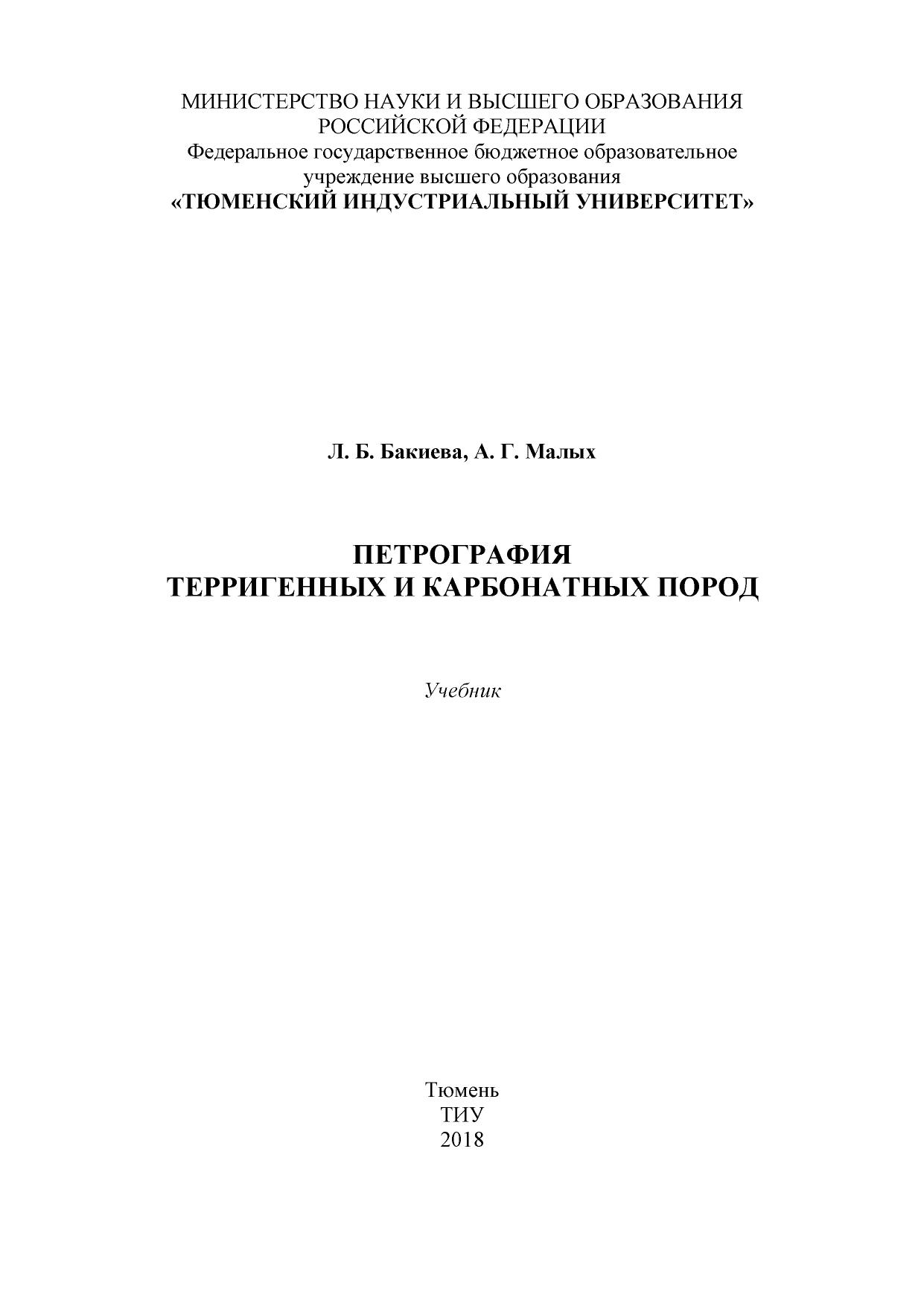 МИНИСТЕРСТВО НАУКИ И ВЫСШЕГО ОБРАЗОВАНИЯ РОССИЙСКОЙ ФЕДЕРАЦИИ
Федеральное государственное бюджетное образовательное учреждение высшего образования
«ТЮМЕНСКИЙ ИНДУСТРИАЛЬНЫЙ УНИВЕРСИТЕТ»

Л. Б. Бакиева, А. Г. Малых

ПЕТРОГРАФИЯ
ТЕРРИГЕННЫХ И КАРБОНАТНЫХ ПОРОД

Учебник

Тюмень
ТИУ
2018